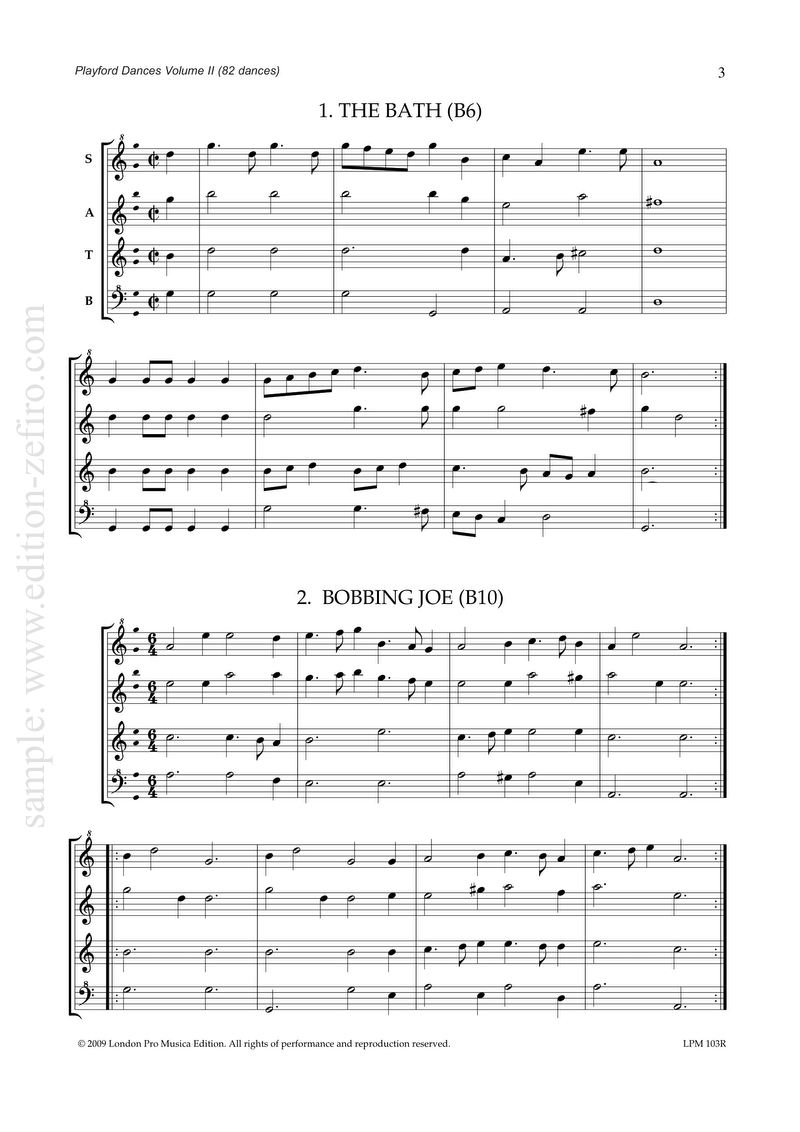 Playford Dances Volume II (82 dances)

3

1. THE BATH (B6)

S

A

T

B

2. BOBBING JOE (B10)

sample: www.edition-zefiro.com

© 2009 London Pro Musica Edition. All rights of performance and reproduction reserved.

LPM 103R